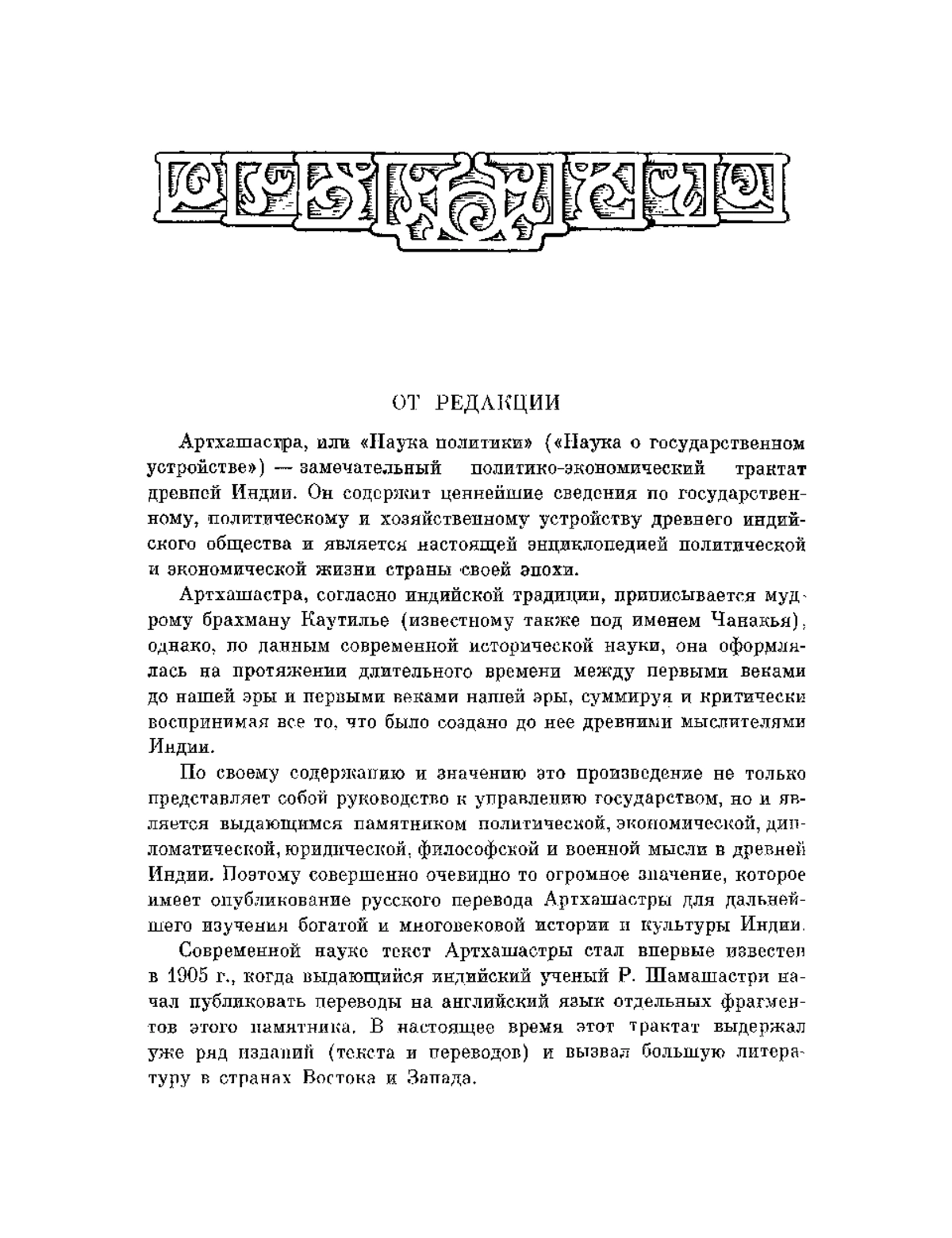 ОТ РЕДАКЦИИ

Артхашастра, или «Наука политики» («Наука о государственном устройстве») — замечательный политико-экономический трактат древней Индии. Он содержит ценнейшие сведения по государственному, политическому и хозяйственному устройству древнего индийского общества и является настоящей энциклопедией политической и экономической жизни страны своей эпохи.

Артхашастра, согласно индийской традиции, приписывается мудрому брахману Каутилье (известному также под именем Чанакья), однако, по данным современной исторической науки, она оформлялась на протяжении длительного времени между первыми веками до нашей эры и первыми веками нашей эры, суммируя и критически воспринимая все то, что было создано до нее древними мыслителями Индии.

По своему содержанию и значению это произведение не только представляет собой руководство к управлению государством, но и является выдающимся памятником политической, экономической, дипломатической, юридической, философской и военной мысли в древней Индии. Поэтому совершенно очевидно то огромное значение, которое имеет опубликование русского перевода Артхашастры для дальнейшего изучения богатой и многовековой истории и культуры Индии.

Современной науке текст Артхашастры стал впервые известен в 1905 г., когда выдающийся индийский ученый Р. Шамашастри начал публиковать переводы на английский язык отдельных фрагментов этого памятника. В настоящее время этот трактат выдержал уже ряд изданий (текста и переводов) и вызвал большую литературу в странах Востока и Запада.